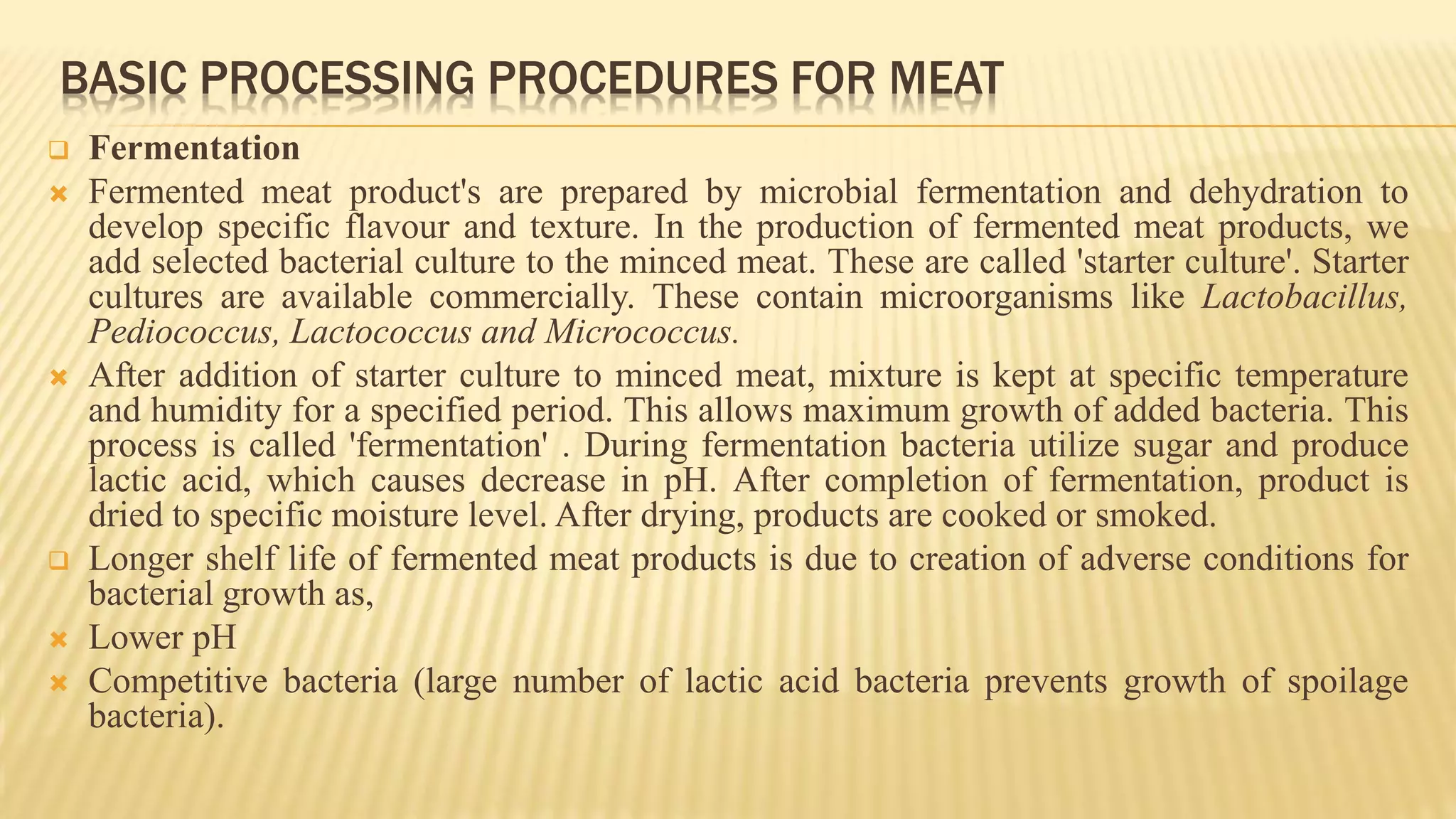 BASIC PROCESSING PROCEDURES FOR MEAT

Fermentation

Fermented meat product's are prepared by microbial fermentation and dehydration to develop specific flavour and texture. In the production of fermented meat products, we add selected bacterial culture to the minced meat. These are called 'starter culture'. Starter cultures are available commercially. These contain microorganisms like Lactobacillus, Pediococcus, Lactococcus and Micrococcus.

After addition of starter culture to minced meat, mixture is kept at specific temperature and humidity for a specified period. This allows maximum growth of added bacteria. This process is called 'fermentation' . During fermentation bacteria utilize sugar and produce lactic acid, which causes decrease in pH. After completion of fermentation, product is dried to specific moisture level. After drying, products are cooked or smoked.

Longer shelf life of fermented meat products is due to creation of adverse conditions for bacterial growth as,

Lower pH

Competitive bacteria (large number of lactic acid bacteria prevents growth of spoilage bacteria).